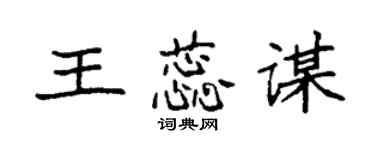 王蕊谋

词典网